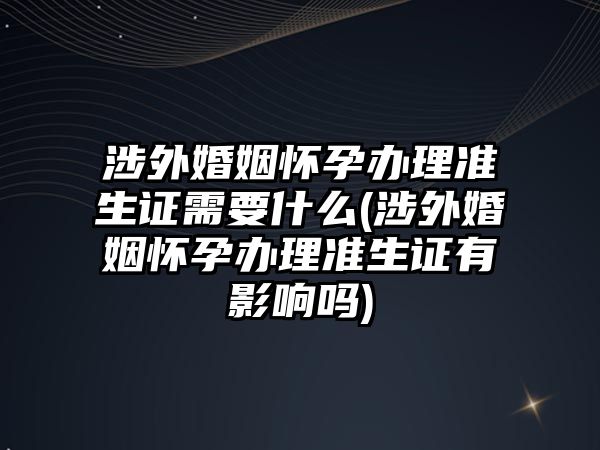 涉外婚姻怀孕办理准生证需要什么(涉外婚姻怀孕办理准生证有影响吗)